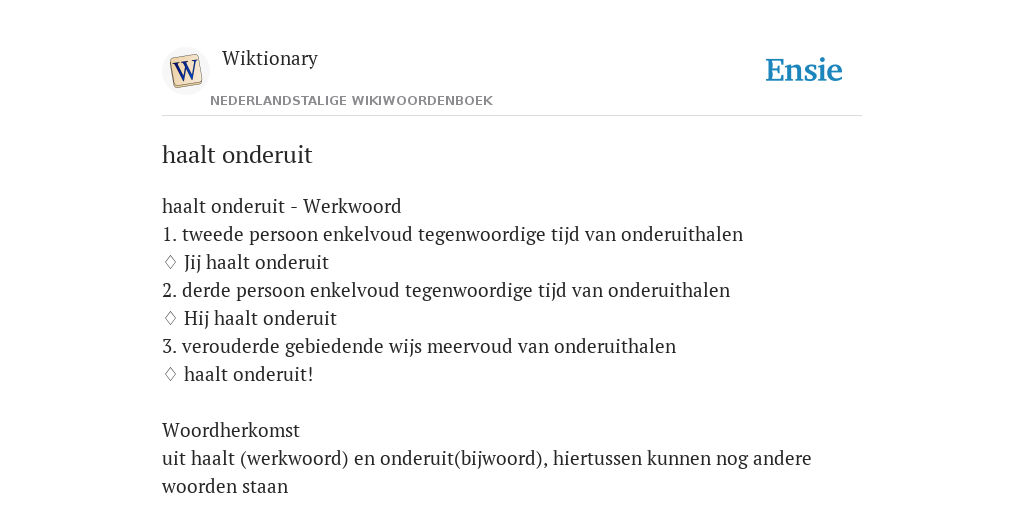 W

Wiktionary

NEDERLANDSTALIGE WIKIWOORDENBOEK

Ensie

haalt onderuit

haalt onderuit - Werkwoord
1. tweede persoon enkelvoud tegenwoordige tijd van onderuithalen
♢ Jij haalt onderuit
2. derde persoon enkelvoud tegenwoordige tijd van onderuithalen
♢ Hij haalt onderuit
3. verouderde gebiedende wijs meervoud van onderuithalen
♢ haalt onderuit!

Woordherkomst
uit haalt (werkwoord) en onderuit(bijwoord), hiertussen kunnen nog andere woorden staan